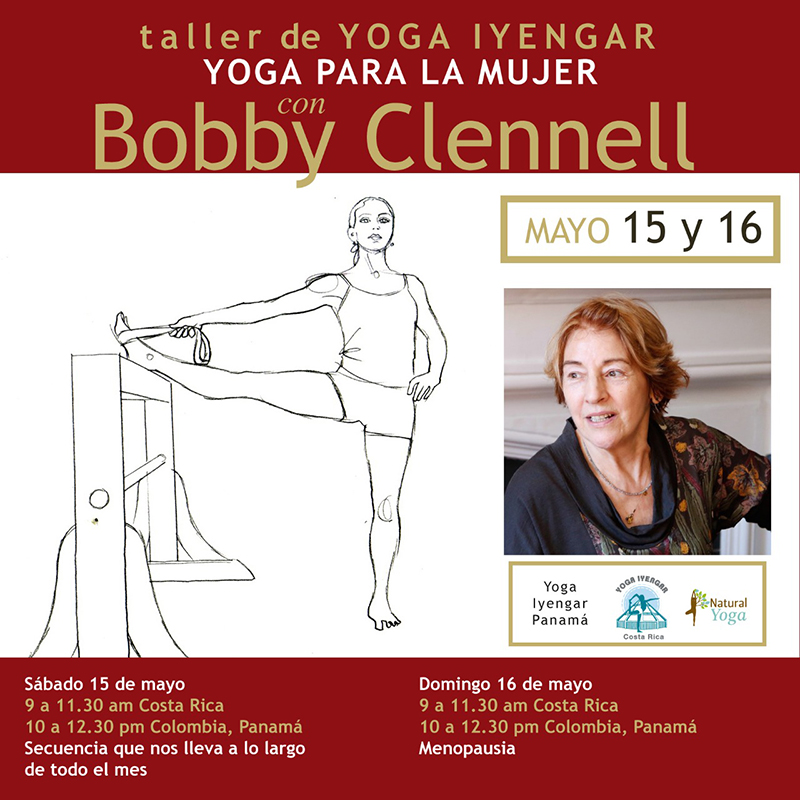 taller de YOGA IYENGAR
YOGA PARA LA MUJER
con
Bobby Clennell

MAYO 15 y 16

Yoga
Iyengar
Panamá

YOGA IYENGAR
Costa Rica

Natural
Yoga

Sábado 15 de mayo
9 a 11.30 am Costa Rica
10 a 12.30 pm Colombia, Panamá
Secuencia que nos lleva a lo largo de todo el mes

Domingo 16 de mayo
9 a 11.30 am Costa Rica
10 a 12.30 pm Colombia, Panamá
Menopausia